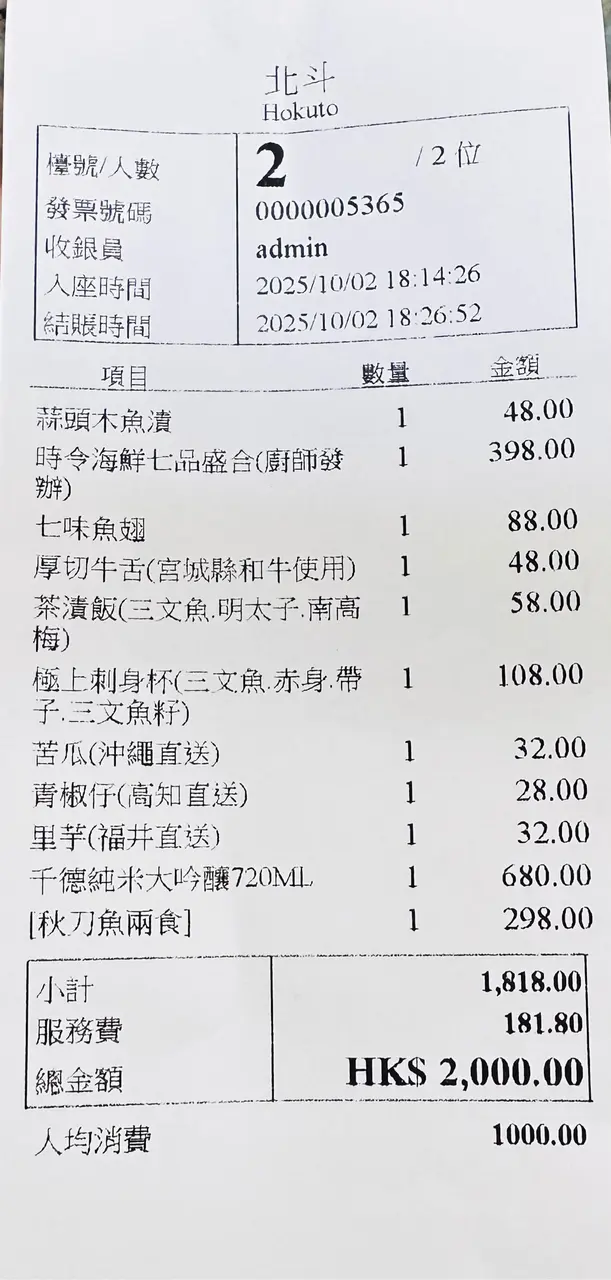 北斗
Hokuto

檯號/人數 2 /2位
發票號碼 0000005365
收銀員 admin
入座時間 2025/10/02 18:14:26
結賬時間 2025/10/02 18:26:52

| 項目 | 數量 | 金額 |
|---|---|---|
| 蒜頭木魚漬 | 1 | 48.00 |
| 時令海鮮七品盛合(廚師發辦) | 1 | 398.00 |
| 七味魚翅 | 1 | 88.00 |
| 厚切牛舌(宮城縣和牛使用) | 1 | 48.00 |
| 茶漬飯(三文魚.明太子.南高梅) | 1 | 58.00 |
| 極上刺身杯(三文魚.赤身.帶子.三文魚籽) | 1 | 108.00 |
| 苦瓜(沖繩直送) | 1 | 32.00 |
| 青椒仔(高知直送) | 1 | 28.00 |
| 里芋(福井直送) | 1 | 32.00 |
| 千德純米大吟釀720ML | 1 | 680.00 |
| [秋刀魚兩食] | 1 | 298.00 |

小計 1,818.00
服務費 181.80
總金額 HK$ 2,000.00

人均消費 1000.00